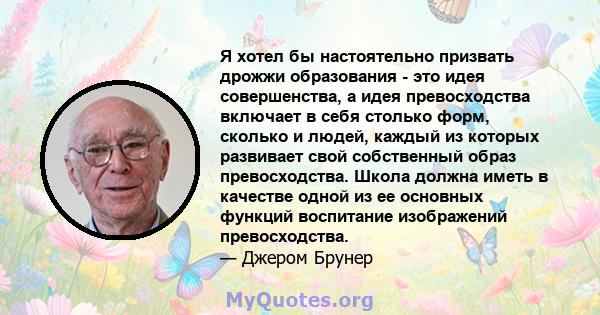 Я хотел бы настоятельно призвать дрожжи образования - это идея совершенства, а идея превосходства включает в себя столько форм, сколько и людей, каждый из которых развивает свой собственный образ превосходства. Школа должна иметь в качестве одной из ее основных функций воспитание изображений превосходства.
— Джером Брунер

MyQuotes.org